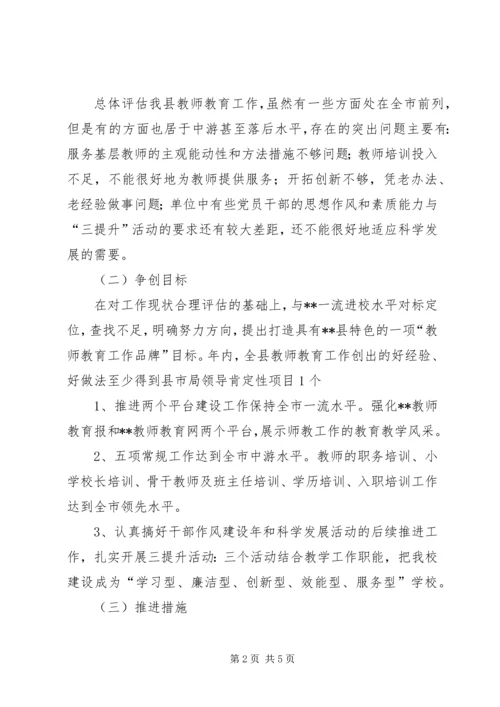 总体评估我县教师教育工作，虽然有一些方面处在全市前列，但是有的方面也居于中游甚至落后水平，存在的突出问题主要有：服务基层教师的主观能动性和方法措施不够问题；教师培训投入不足，不能很好地为教师提供服务；开拓创新不够，凭老办法、老经验做事问题；单位中有些党员干部的思想作风和素质能力与“三提升”活动的要求还有较大差距，还不能很好地适应科学发展的需要。

（二）争创目标

在对工作现状合理评估的基础上，与**一流进校水平对标定位，查找不足，明确努力方向，提出打造具有**县特色的一项“教师教育工作品牌”目标。年内，全县教师教育工作创出的好经验、好做法至少得到县市局领导肯定性项目1个

1、推进两个平台建设工作保持全市一流水平。强化**教师教育报和**教师教育网两个平台，展示师教工作的教育教学风采。

2、五项常规工作达到全市中游水平。教师的职务培训、小学校长培训、骨干教师及班主任培训、学历培训、入职培训工作达到全市领先水平。

3、认真搞好干部作风建设年和科学发展活动的后续推进工作，扎实开展三提升活动：三个活动结合教学工作职能，把我校建设成为“学习型、廉洁型、创新型、效能型、服务型”学校。

（三）推进措施

第2页 共5页